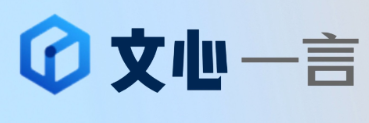 文心一言